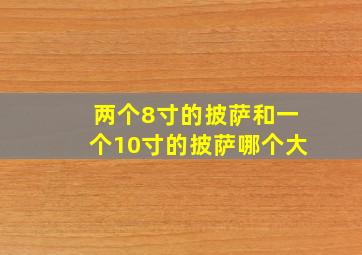 两个8寸的披萨和一个10寸的披萨哪个大